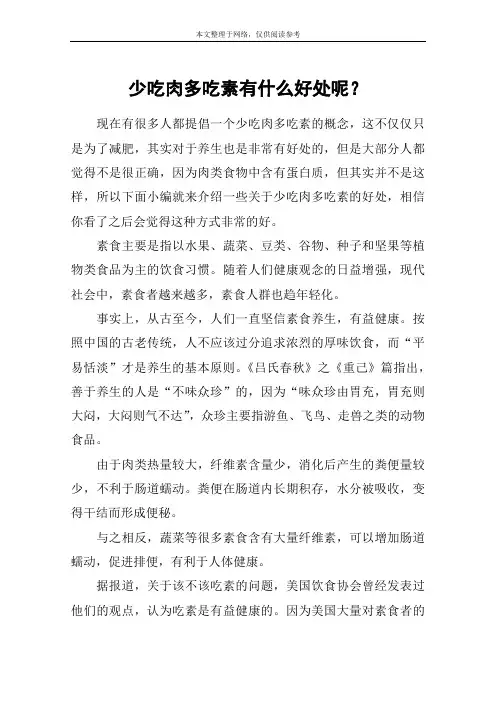 本文整理于网络，仅供阅读参考

少吃肉多吃素有什么好处呢？

现在有很多人都提倡一个少吃肉多吃素的概念，这不仅仅只是为了减肥，其实对于养生也是非常有好处的，但是大部分人都觉得不是很正确，因为肉类食物中含有蛋白质，但其实并不是这样，所以下面小编就来介绍一些关于少吃肉多吃素的好处，相信你看了之后会觉得这种方式非常的好。

素食主要是指以水果、蔬菜、豆类、谷物、种子和坚果等植物类食品为主的饮食习惯。随着人们健康观念的日益增强，现代社会中，素食者越来越多，素食人群也趋年轻化。

事实上，从古至今，人们一直坚信素食养生，有益健康。按照中国的古老传统，人不应该过分追求浓烈的厚味饮食，而“平易恬淡”才是养生的基本原则。《吕氏春秋》之《重己》篇指出，善于养生的人是“不味众珍”的，因为“味众珍由胃充，胃充则大闷，大闷则气不达”，众珍主要指游鱼、飞鸟、走兽之类的动物食品。

由于肉类热量较大，纤维素含量少，消化后产生的粪便量较少，不利于肠道蠕动。粪便在肠道内长期积存，水分被吸收，变得干结而形成便秘。

与之相反，蔬菜等很多素食含有大量纤维素，可以增加肠道蠕动，促进排便，有利于人体健康。

据报道，关于该不该吃素的问题，美国饮食协会曾经发表过他们的观点，认为吃素是有益健康的。因为美国大量对素食者的